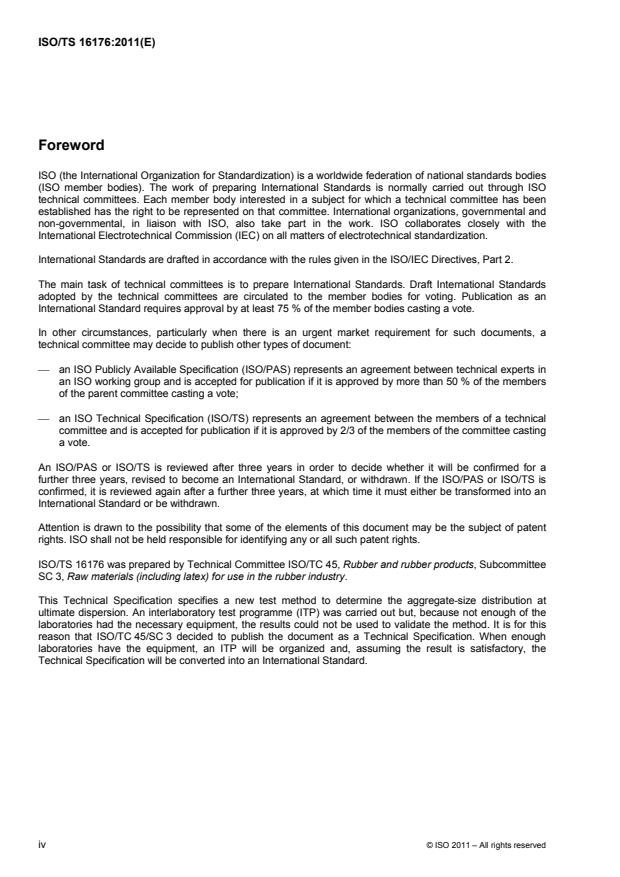 ISO/TS 16176:2011(E)

Foreword

ISO (the International Organization for Standardization) is a worldwide federation of national standards bodies (ISO member bodies). The work of preparing International Standards is normally carried out through ISO technical committees. Each member body interested in a subject for which a technical committee has been established has the right to be represented on that committee. International organizations, governmental and non-governmental, in liaison with ISO, also take part in the work. ISO collaborates closely with the International Electrotechnical Commission (IEC) on all matters of electrotechnical standardization.

International Standards are drafted in accordance with the rules given in the ISO/IEC Directives, Part 2.

The main task of technical committees is to prepare International Standards. Draft International Standards adopted by the technical committees are circulated to the member bodies for voting. Publication as an International Standard requires approval by at least 75 % of the member bodies casting a vote.

In other circumstances, particularly when there is an urgent market requirement for such documents, a technical committee may decide to publish other types of document:

— an ISO Publicly Available Specification (ISO/PAS) represents an agreement between technical experts in an ISO working group and is accepted for publication if it is approved by more than 50 % of the members of the parent committee casting a vote;

— an ISO Technical Specification (ISO/TS) represents an agreement between the members of a technical committee and is accepted for publication if it is approved by 2/3 of the members of the committee casting a vote.

An ISO/PAS or ISO/TS is reviewed after three years in order to decide whether it will be confirmed for a further three years, revised to become an International Standard, or withdrawn. If the ISO/PAS or ISO/TS is confirmed, it is reviewed again after a further three years, at which time it must either be transformed into an International Standard or be withdrawn.

Attention is drawn to the possibility that some of the elements of this document may be the subject of patent rights. ISO shall not be held responsible for identifying any or all such patent rights.

ISO/TS 16176 was prepared by Technical Committee ISO/TC 45, Rubber and rubber products, Subcommittee SC 3, Raw materials (including latex) for use in the rubber industry.

This Technical Specification specifies a new test method to determine the aggregate-size distribution at ultimate dispersion. An interlaboratory test programme (ITP) was carried out but, because not enough of the laboratories had the necessary equipment, the results could not be used to validate the method. It is for this reason that ISO/TC 45/SC 3 decided to publish the document as a Technical Specification. When enough laboratories have the equipment, an ITP will be organized and, assuming the result is satisfactory, the Technical Specification will be converted into an International Standard.

iv

© ISO 2011 – All rights reserved